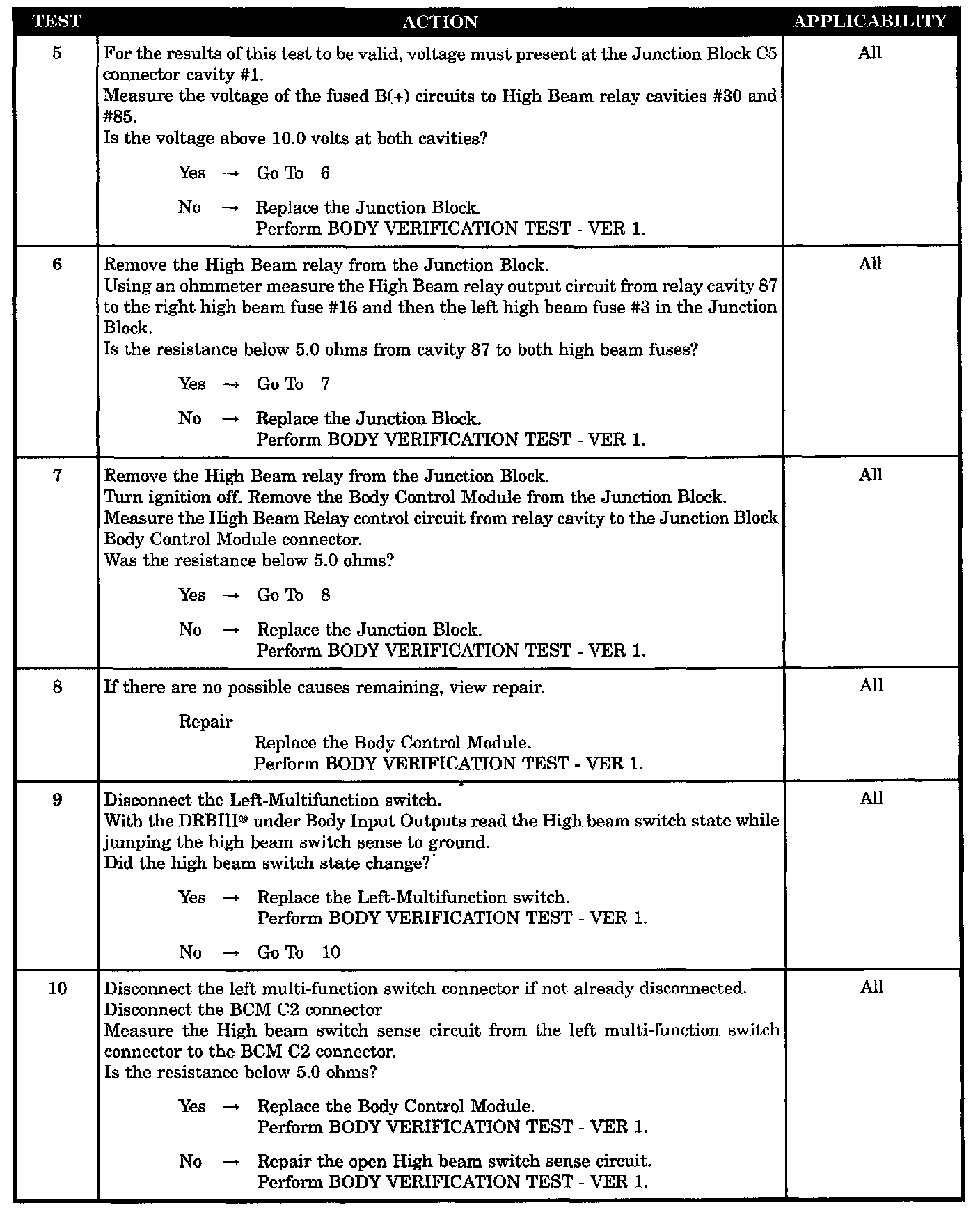 | TEST | ACTION | APPLICABILITY |
|---|---|---|
| 5 | For the results of this test to be valid, voltage must present at the Junction Block C5 connector cavity #1. Measure the voltage of the fused B(+) circuits to High Beam relay cavities #30 and #85. Is the voltage above 10.0 volts at both cavities? Yes → Go To 6 No → Replace the Junction Block. Perform BODY VERIFICATION TEST - VER 1. | All |
| 6 | Remove the High Beam relay from the Junction Block. Using an ohmmeter measure the High Beam relay output circuit from relay cavity 87 to the right high beam fuse #16 and then the left high beam fuse #3 in the Junction Block. Is the resistance below 5.0 ohms from cavity 87 to both high beam fuses? Yes → Go To 7 No → Replace the Junction Block. Perform BODY VERIFICATION TEST - VER 1. | All |
| 7 | Remove the High Beam relay from the Junction Block. Turn ignition off. Remove the Body Control Module from the Junction Block. Measure the High Beam Relay control circuit from relay cavity to the Junction Block Body Control Module connector. Was the resistance below 5.0 ohms? Yes → Go To 8 No → Replace the Junction Block. Perform BODY VERIFICATION TEST - VER 1. | All |
| 8 | If there are no possible causes remaining, view repair. Repair Replace the Body Control Module. Perform BODY VERIFICATION TEST - VER 1. | All |
| 9 | Disconnect the Left-Multifunction switch. With the DRBIII® under Body Input Outputs read the High beam switch state while jumping the high beam switch sense to ground. Did the high beam switch state change? Yes → Replace the Left-Multifunction switch. Perform BODY VERIFICATION TEST - VER 1. No → Go To 10 | All |
| 10 | Disconnect the left multi-function switch connector if not already disconnected. Disconnect the BCM C2 connector Measure the High beam switch sense circuit from the left multi-function switch connector to the BCM C2 connector. Is the resistance below 5.0 ohms? Yes → Replace the Body Control Module. Perform BODY VERIFICATION TEST - VER 1. No → Repair the open High beam switch sense circuit. Perform BODY VERIFICATION TEST - VER 1. | All |